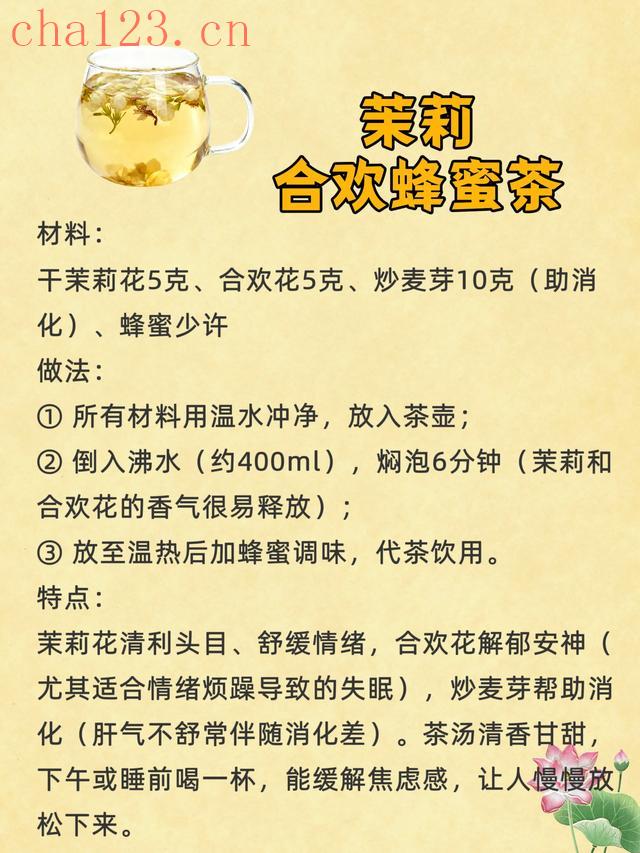 茉莉
合欢蜂蜜茶

材料：
干茉莉花5克、合欢花5克、炒麦芽10克（助消化）、蜂蜜少许

做法：
① 所有材料用温水冲净，放入茶壶；
② 倒入沸水（约400ml），焖泡6分钟（茉莉和合欢花的香气很易释放）；
③ 放至温热后加蜂蜜调味，代茶饮用。

特点：
茉莉花清利头目、舒缓情绪，合欢花解郁安神（尤其适合情绪烦躁导致的失眠），炒麦芽帮助消化（肝气不舒常伴随消化差）。茶汤清香甘甜，下午或睡前喝一杯，能缓解焦虑感，让人慢慢放松下来。

cha123.cn